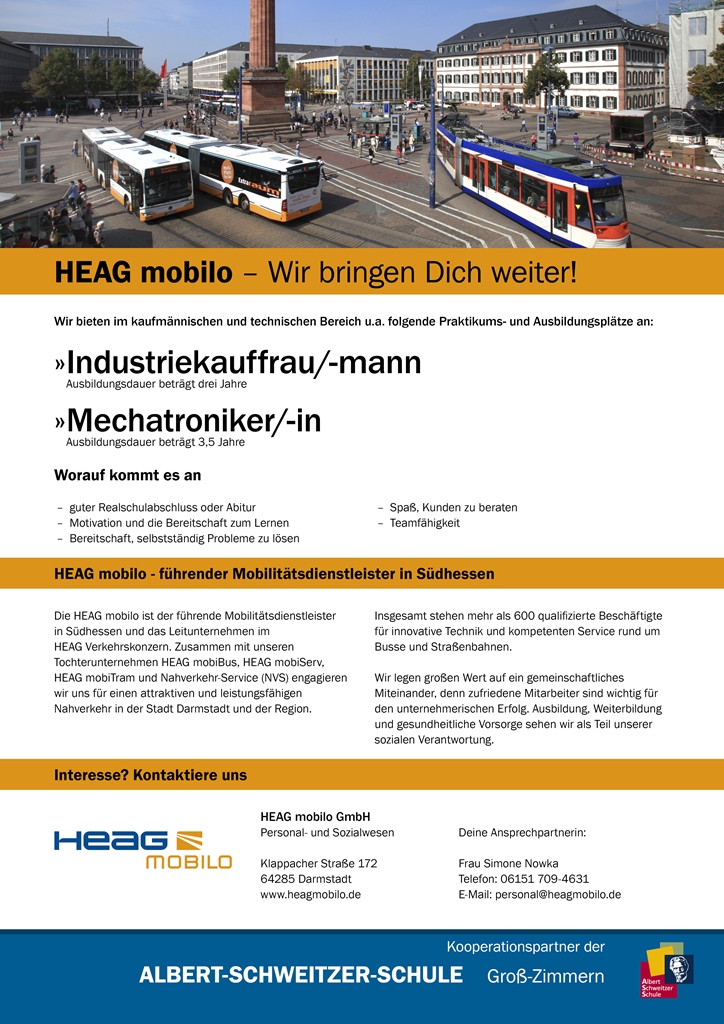 HEAG mobilo – Wir bringen Dich weiter!

Wir bieten im kaufmännischen und technischen Bereich u.a. folgende Praktikums- und Ausbildungsplätze an:

»Industriekauffrau/-mann
Ausbildungsdauer beträgt drei Jahre

»Mechatroniker/-in
Ausbildungsdauer beträgt 3,5 Jahre

Worauf kommt es an

– guter Realschulabschluss oder Abitur
– Motivation und die Bereitschaft zum Lernen
– Bereitschaft, selbstständig Probleme zu lösen

– Spaß, Kunden zu beraten
– Teamfähigkeit

HEAG mobilo - führender Mobilitätsdienstleister in Südhessen

Die HEAG mobilo ist der führende Mobilitätsdienstleister in Südhessen und das Leitunternehmen im HEAG Verkehrskonzern. Zusammen mit unseren Tochterunternehmen HEAG mobiBus, HEAG mobiServ, HEAG mobiTram und Nahverkehr-Service (NVS) engagieren wir uns für einen attraktiven und leistungsfähigen Nahverkehr in der Stadt Darmstadt und der Region.

Insgesamt stehen mehr als 600 qualifizierte Beschäftigte für innovative Technik und kompetenten Service rund um Busse und Straßenbahnen.

Wir legen großen Wert auf ein gemeinschaftliches Miteinander, denn zufriedene Mitarbeiter sind wichtig für den unternehmerischen Erfolg. Ausbildung, Weiterbildung und gesundheitliche Vorsorge sehen wir als Teil unserer sozialen Verantwortung.

Interesse? Kontaktiere uns

HEAG MOBILO

HEAG mobilo GmbH
Personal- und Sozialwesen

Klappacher Straße 172
64285 Darmstadt
www.heagmobilo.de

Deine Ansprechpartnerin:

Frau Simone Nowka
Telefon: 06151 709-4631
E-Mail: personal@heagmobilo.de

Kooperationspartner der
ALBERT-SCHWEITZER-SCHULE Groß-Zimmern

Albert Schweitzer Schule